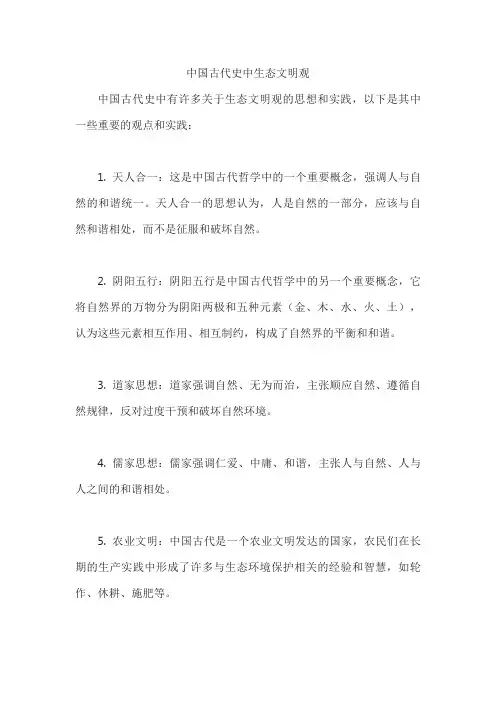 中国古代史中生态文明观

中国古代史中有许多关于生态文明观的思想和实践，以下是其中一些重要的观点和实践：

1. 天人合一：这是中国古代哲学中的一个重要概念，强调人与自然的和谐统一。天人合一的思想认为，人是自然的一部分，应该与自然和谐相处，而不是征服和破坏自然。

2. 阴阳五行：阴阳五行是中国古代哲学中的另一个重要概念，它将自然界的万物分为阴阳两极和五种元素（金、木、水、火、土），认为这些元素相互作用、相互制约，构成了自然界的平衡和和谐。

3. 道家思想：道家强调自然、无为而治，主张顺应自然、遵循自然规律，反对过度干预和破坏自然环境。

4. 儒家思想：儒家强调仁爱、中庸、和谐，主张人与自然、人与人之间的和谐相处。

5. 农业文明：中国古代是一个农业文明发达的国家，农民们在长期的生产实践中形成了许多与生态环境保护相关的经验和智慧，如轮作、休耕、施肥等。